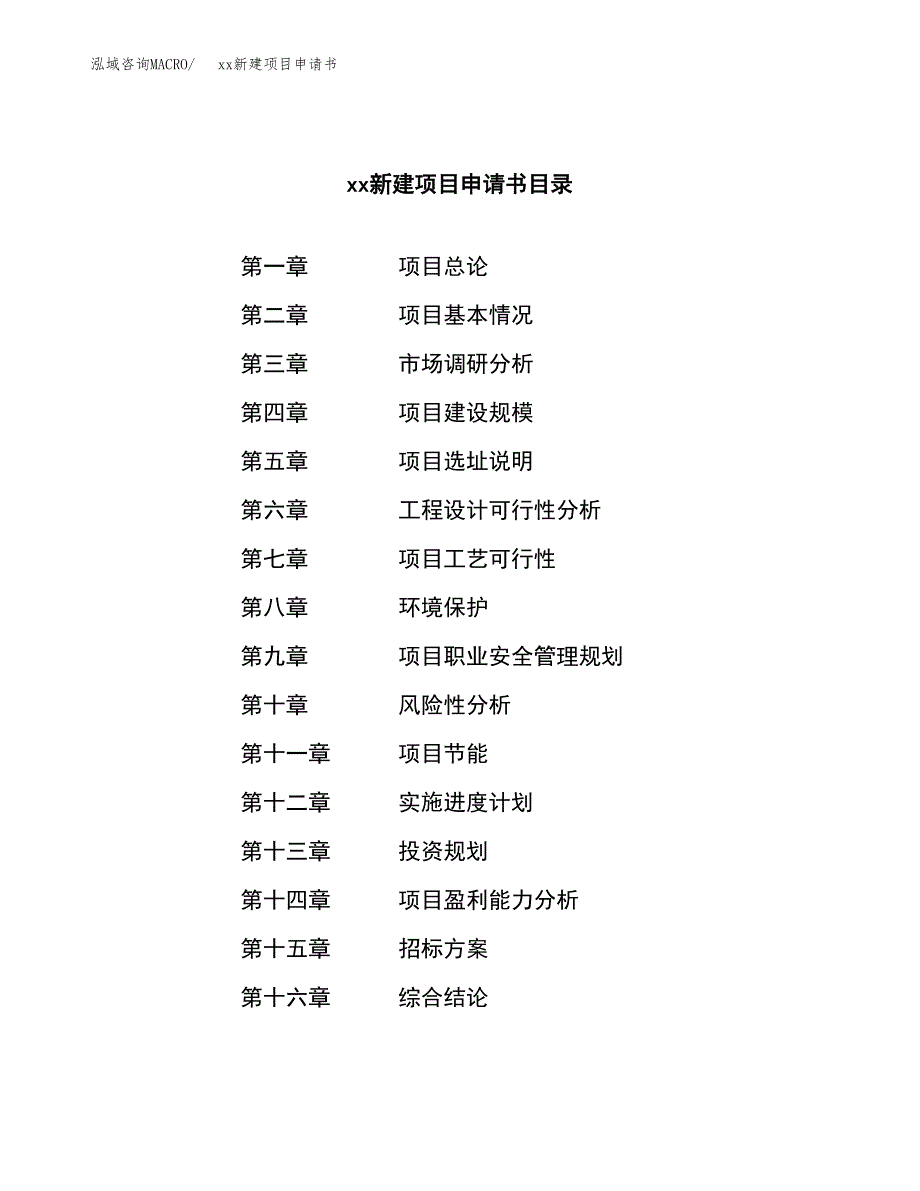 泓域咨询MACRO/　xx新建项目申请书

xx新建项目申请书目录

第一章　项目总论
第二章　项目基本情况
第三章　市场调研分析
第四章　项目建设规模
第五章　项目选址说明
第六章　工程设计可行性分析
第七章　项目工艺可行性
第八章　环境保护
第九章　项目职业安全管理规划
第十章　风险性分析
第十一章　项目节能
第十二章　实施进度计划
第十三章　投资规划
第十四章　项目盈利能力分析
第十五章　招标方案
第十六章　综合结论